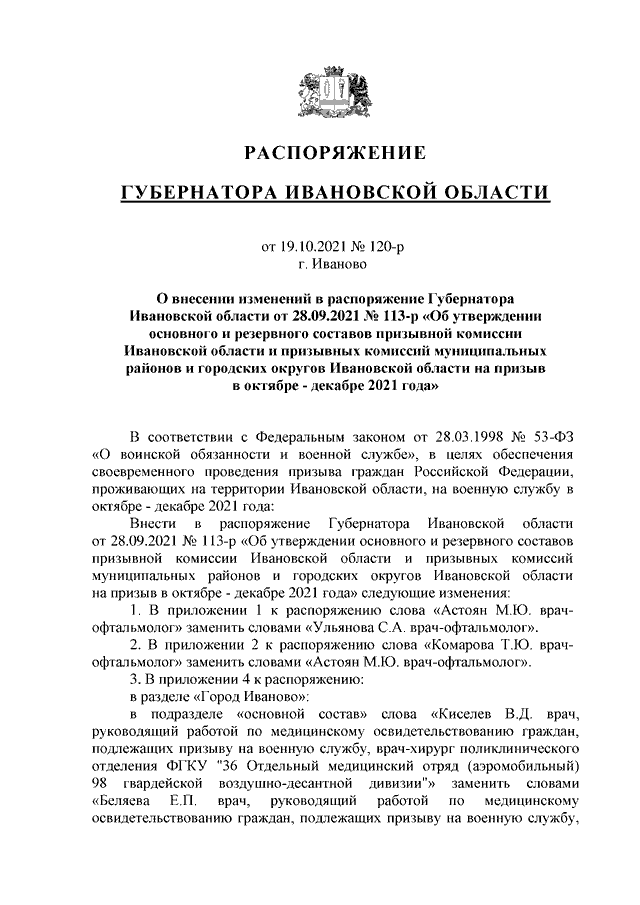 РАСПОРЯЖЕНИЕ

ГУБЕРНАТОРА ИВАНОВСКОЙ ОБЛАСТИ

от 19.10.2021 № 120-р
г. Иваново

О внесении изменений в распоряжение Губернатора Ивановской области от 28.09.2021 № 113-р «Об утверждении основного и резервного составов призывной комиссии Ивановской области и призывных комиссий муниципальных районов и городских округов Ивановской области на призыв в октябре - декабре 2021 года»

В соответствии с Федеральным законом от 28.03.1998 № 53-ФЗ «О воинской обязанности и военной службе», в целях обеспечения своевременного проведения призыва граждан Российской Федерации, проживающих на территории Ивановской области, на военную службу в октябре - декабре 2021 года:

Внести в распоряжение Губернатора Ивановской области от 28.09.2021 № 113-р «Об утверждении основного и резервного составов призывной комиссии Ивановской области и призывных комиссий муниципальных районов и городских округов Ивановской области на призыв в октябре - декабре 2021 года» следующие изменения:

1. В приложении 1 к распоряжению слова «Астоян М.Ю. врач-офтальмолог» заменить словами «Ульянова С.А. врач-офтальмолог».

2. В приложении 2 к распоряжению слова «Комарова Т.Ю. врач-офтальмолог» заменить словами «Астоян М.Ю. врач-офтальмолог».

3. В приложении 4 к распоряжению:

в разделе «Город Иваново»:

в подразделе «основной состав» слова «Киселев В.Д. врач, руководящий работой по медицинскому освидетельствованию граждан, подлежащих призыву на военную службу, врач-хирург поликлинического отделения ФГКУ "36 Отдельный медицинский отряд (аэромобильный) 98 гвардейской воздушно-десантной дивизии"» заменить словами «Беляева Е.П. врач, руководящий работой по медицинскому освидетельствованию граждан, подлежащих призыву на военную службу,